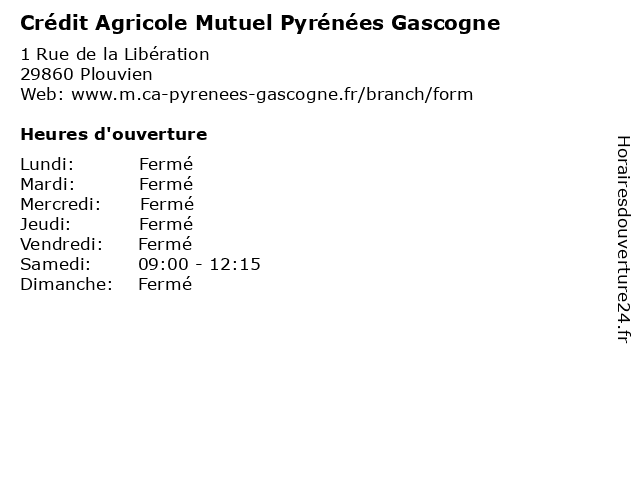 Crédit Agricole Mutuel Pyrénées Gascogne

1 Rue de la Libération
29860 Plouvien
Web: www.m.ca-pyrenees-gascogne.fr/branch/form

Heures d'ouverture

Lundi: Fermé
Mardi: Fermé
Mercredi: Fermé
Jeudi: Fermé
Vendredi: Fermé
Samedi: 09:00 - 12:15
Dimanche: Fermé

Horairesdouverture24.fr